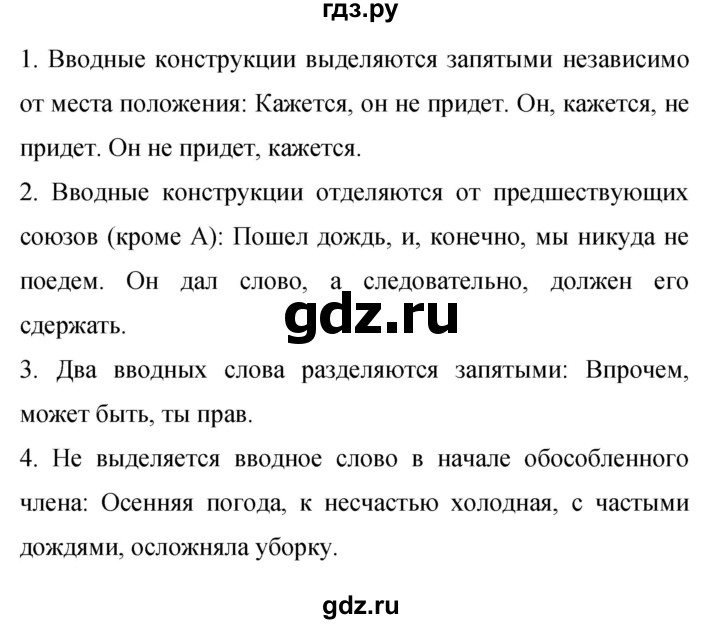 гдз.ру

1. Вводные конструкции выделяются запятыми независимо от места положения: Кажется, он не придет. Он, кажется, не придет. Он не придет, кажется.

2. Вводные конструкции отделяются от предшествующих союзов (кроме А): Пошел дождь, и, конечно, мы никуда не поедем. Он дал слово, а следовательно, должен его сдержать.

gdz.ru

3. Два вводных слова разделяются запятыми: Впрочем, может быть, ты прав.

4. Не выделяется вводное слово в начале обособленного члена: Осенняя погода, к несчастью холодная, с частыми дождями, осложняла уборку.

gdz.ru